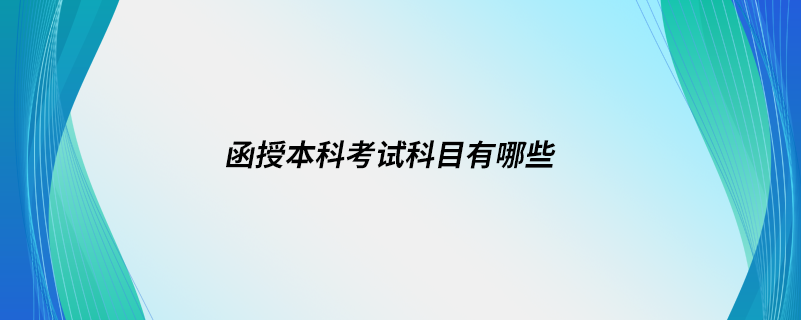 函授本科考试科目有哪些